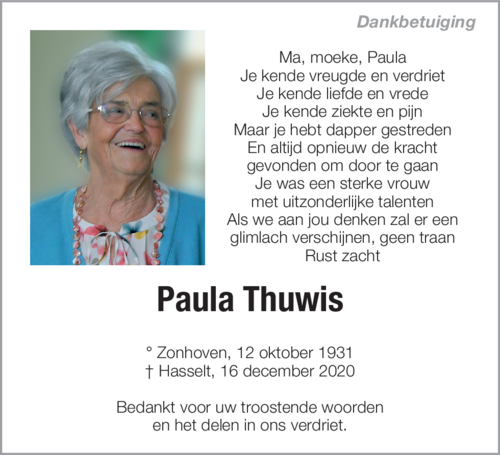 Dankbetuiging

Ma, moeke, Paula
Je kende vreugde en verdriet
Je kende liefde en vrede
Je kende ziekte en pijn
Maar je hebt dapper gestreden
En altijd opnieuw de kracht
gevonden om door te gaan
Je was een sterke vrouw
met uitzonderlijke talenten
Als we aan jou denken zal er een
glimlach verschijnen, geen traan
Rust zacht

Paula Thuwis

° Zonhoven, 12 oktober 1931
† Hasselt, 16 december 2020

Bedankt voor uw troostende woorden
en het delen in ons verdriet.